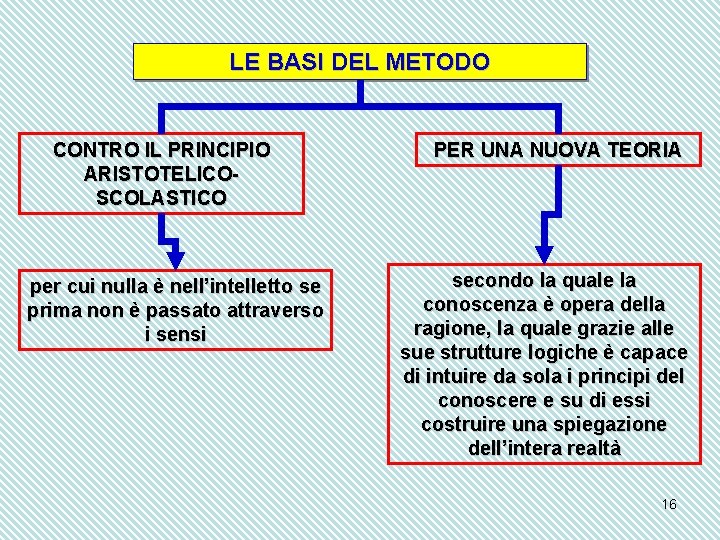 LE BASI DEL METODO

CONTRO IL PRINCIPIO ARISTOTELICO-SCOLASTICO

per cui nulla è nell'intelletto se prima non è passato attraverso i sensi

PER UNA NUOVA TEORIA

secondo la quale la conoscenza è opera della ragione, la quale grazie alle sue strutture logiche è capace di intuire da sola i principi del conoscere e su di essi costruire una spiegazione dell'intera realtà

16